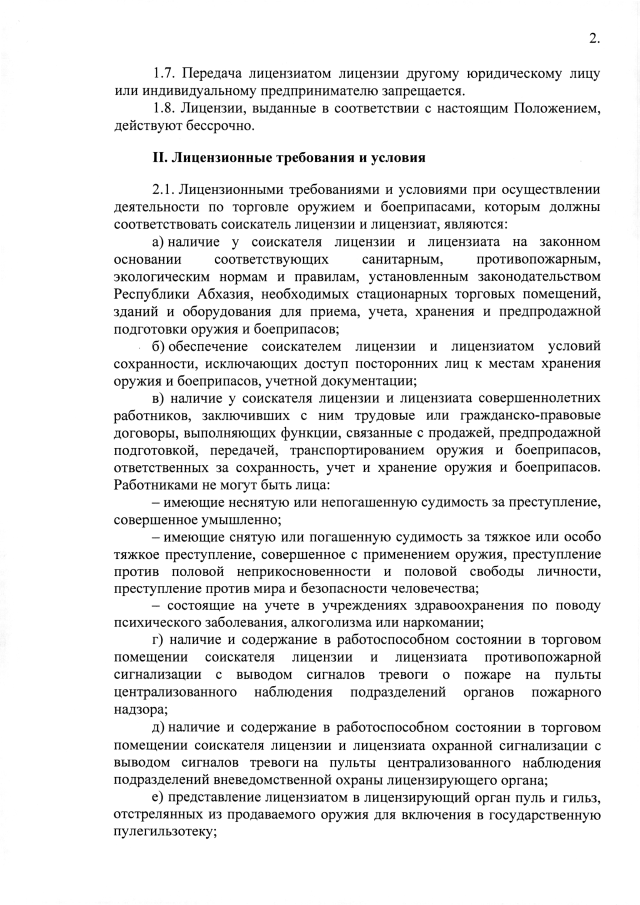 2.

1.7. Передача лицензиатом лицензии другому юридическому лицу или индивидуальному предпринимателю запрещается.

1.8. Лицензии, выданные в соответствии с настоящим Положением, действуют бессрочно.

II. Лицензионные требования и условия

2.1. Лицензионными требованиями и условиями при осуществлении деятельности по торговле оружием и боеприпасами, которым должны соответствовать соискатель лицензии и лицензиат, являются:

а) наличие у соискателя лицензии и лицензиата на законном основании соответствующих санитарным, противопожарным, экологическим нормам и правилам, установленным законодательством Республики Абхазия, необходимых стационарных торговых помещений, зданий и оборудования для приема, учета, хранения и предпродажной подготовки оружия и боеприпасов;

б) обеспечение соискателем лицензии и лицензиатом условий сохранности, исключающих доступ посторонних лиц к местам хранения оружия и боеприпасов, учетной документации;

в) наличие у соискателя лицензии и лицензиата совершеннолетних работников, заключивших с ним трудовые или гражданско-правовые договоры, выполняющих функции, связанные с продажей, предпродажной подготовкой, передачей, транспортированием оружия и боеприпасов, ответственных за сохранность, учет и хранение оружия и боеприпасов. Работниками не могут быть лица:

– имеющие неснятую или непогашенную судимость за преступление, совершенное умышленно;

– имеющие снятую или погашенную судимость за тяжкое или особо тяжкое преступление, совершенное с применением оружия, преступление против половой неприкосновенности и половой свободы личности, преступление против мира и безопасности человечества;

– состоящие на учете в учреждениях здравоохранения по поводу психического заболевания, алкоголизма или наркомании;

г) наличие и содержание в работоспособном состоянии в торговом помещении соискателя лицензии и лицензиата противопожарной сигнализации с выводом сигналов тревоги о пожаре на пульты централизованного наблюдения подразделений органов пожарного надзора;

д) наличие и содержание в работоспособном состоянии в торговом помещении соискателя лицензии и лицензиата охранной сигнализации с выводом сигналов тревоги на пульты централизованного наблюдения подразделений вневедомственной охраны лицензирующего органа;

е) представление лицензиатом в лицензирующий орган пуль и гильз, отстрелянных из продаваемого оружия для включения в государственную пулегильзотеку;